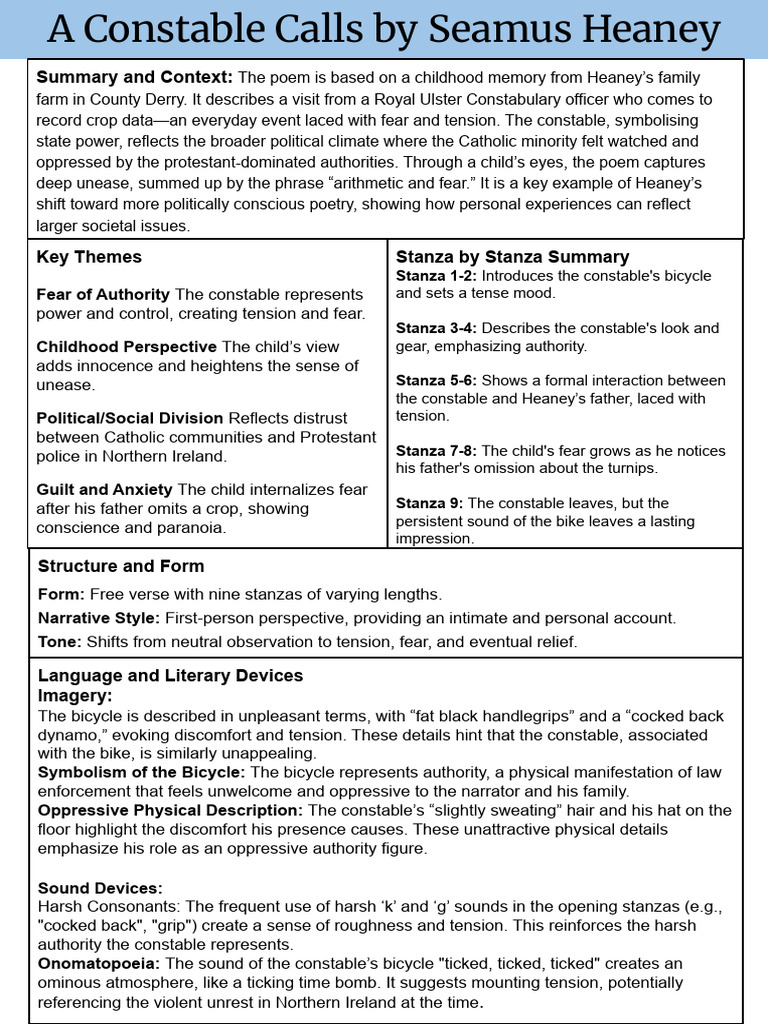 A Constable Calls by Seamus Heaney

Summary and Context: The poem is based on a childhood memory from Heaney's family farm in County Derry. It describes a visit from a Royal Ulster Constabulary officer who comes to record crop data—an everyday event laced with fear and tension. The constable, symbolising state power, reflects the broader political climate where the Catholic minority felt watched and oppressed by the protestant-dominated authorities. Through a child's eyes, the poem captures deep unease, summed up by the phrase "arithmetic and fear." It is a key example of Heaney's shift toward more politically conscious poetry, showing how personal experiences can reflect larger societal issues.

Key Themes

Fear of Authority The constable represents power and control, creating tension and fear.

Childhood Perspective The child's view adds innocence and heightens the sense of unease.

Political/Social Division Reflects distrust between Catholic communities and Protestant police in Northern Ireland.

Guilt and Anxiety The child internalizes fear after his father omits a crop, showing conscience and paranoia.

Stanza by Stanza Summary

Stanza 1-2: Introduces the constable's bicycle and sets a tense mood.

Stanza 3-4: Describes the constable's look and gear, emphasizing authority.

Stanza 5-6: Shows a formal interaction between the constable and Heaney's father, laced with tension.

Stanza 7-8: The child's fear grows as he notices his father's omission about the turnips.

Stanza 9: The constable leaves, but the persistent sound of the bike leaves a lasting impression.

Structure and Form

Form: Free verse with nine stanzas of varying lengths.

Narrative Style: First-person perspective, providing an intimate and personal account.

Tone: Shifts from neutral observation to tension, fear, and eventual relief.

Language and Literary Devices
Imagery:
The bicycle is described in unpleasant terms, with "fat black handlegrips" and a "cocked back dynamo," evoking discomfort and tension. These details hint that the constable, associated with the bike, is similarly unappealing.
Symbolism of the Bicycle: The bicycle represents authority, a physical manifestation of law enforcement that feels unwelcome and oppressive to the narrator and his family.
Oppressive Physical Description: The constable's "slightly sweating" hair and his hat on the floor highlight the discomfort his presence causes. These unattractive physical details emphasize his role as an oppressive authority figure.

Sound Devices:
Harsh Consonants: The frequent use of harsh 'k' and 'g' sounds in the opening stanzas (e.g., "cocked back", "grip") create a sense of roughness and tension. This reinforces the harsh authority the constable represents.
Onomatopoeia: The sound of the constable's bicycle "ticked, ticked, ticked" creates an ominous atmosphere, like a ticking time bomb. It suggests mounting tension, potentially referencing the violent unrest in Northern Ireland at the time.